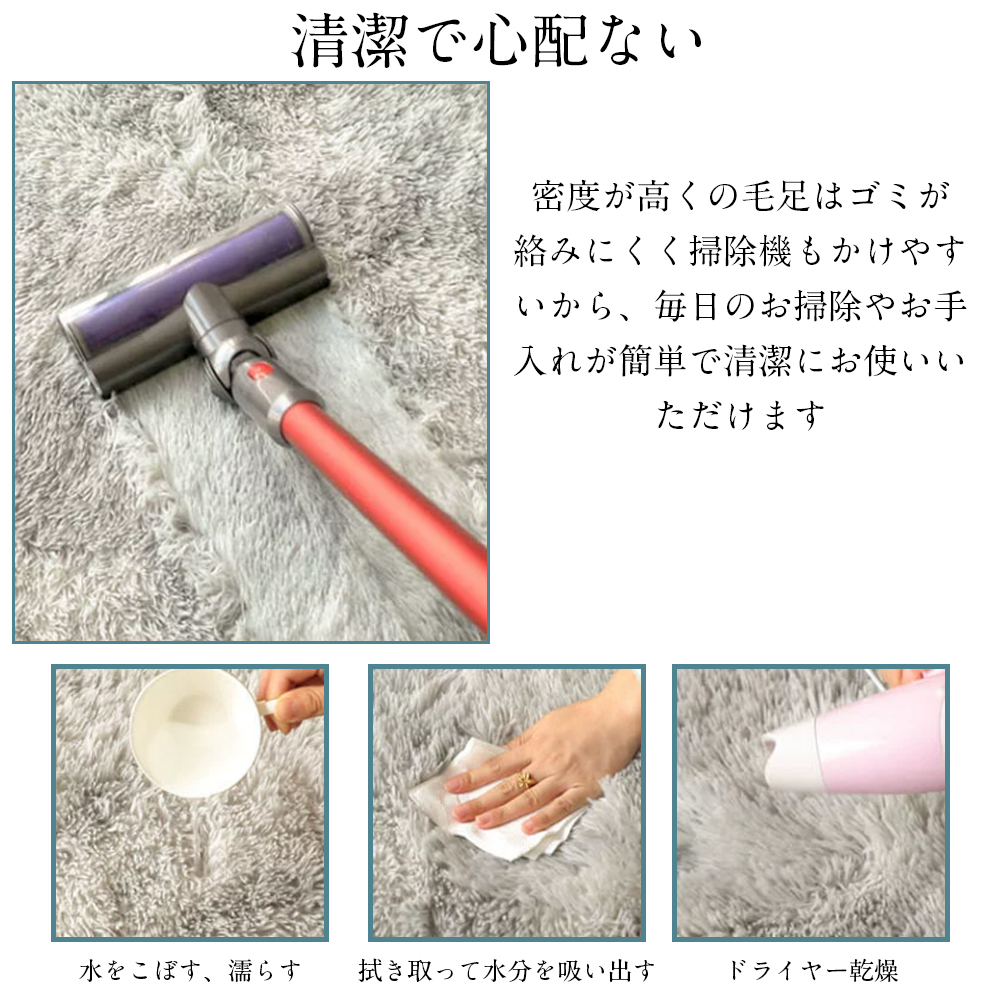 清潔で心配ない

密度が高くの毛足はゴミが絡みにくく掃除機もかけやすいから、毎日のお掃除やお手入れが簡単で清潔にお使いいただけます

水をこぼす、濡らす

拭き取って水分を吸い出す

ドライヤー乾燥